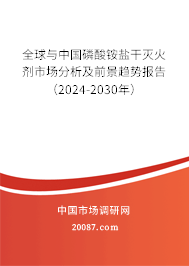 全球与中国磷酸铵盐干灭火剂市场分析及前景趋势报告（2024-2030年）

中国市场调研网

20087.com